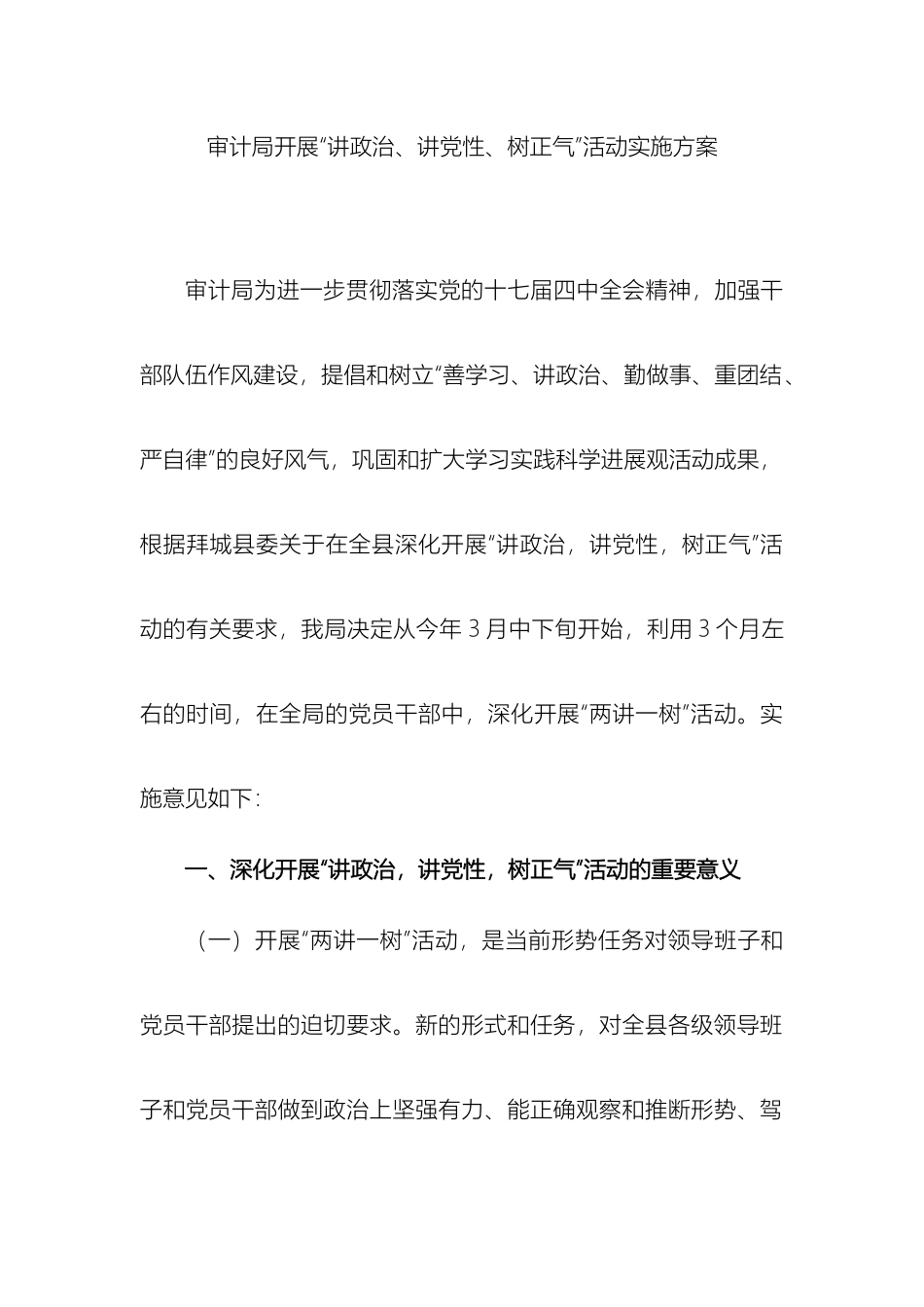 审计局开展“讲政治、讲党性、树正气”活动实施方案

审计局为进一步贯彻落实党的十七届四中全会精神，加强干部队伍作风建设，提倡和树立“善学习、讲政治、勤做事、重团结、严自律”的良好风气，巩固和扩大学习实践科学进展观活动成果，根据拜城县委关于在全县深化开展“讲政治，讲党性，树正气”活动的有关要求，我局决定从今年3月中下旬开始，利用3个月左右的时间，在全局的党员干部中，深化开展“两讲一树”活动。实施意见如下：

一、深化开展“讲政治，讲党性，树正气”活动的重要意义

（一）开展“两讲一树”活动，是当前形势任务对领导班子和党员干部提出的迫切要求。新的形式和任务，对全县各级领导班子和党员干部做到政治上坚强有力、能正确观察和推断形势、驾